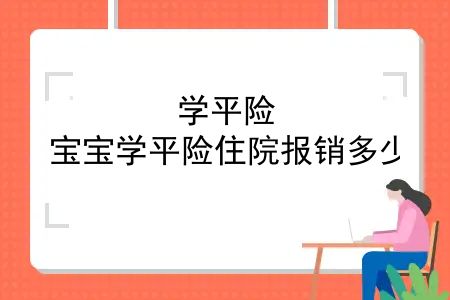 学平险
宝宝学平险住院报销多少